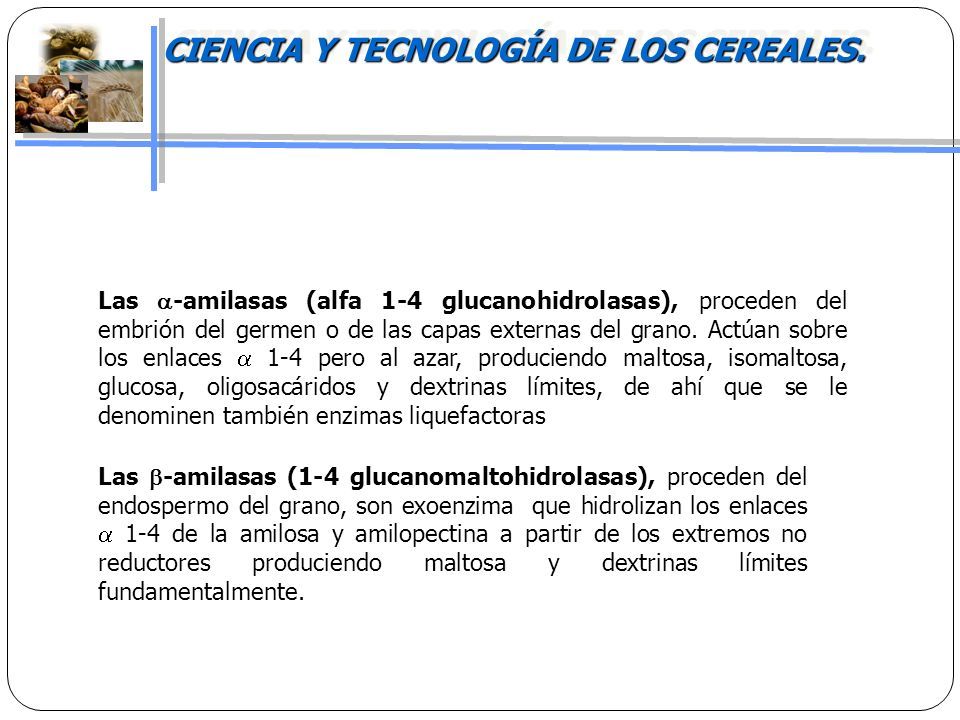 CIENCIA Y TECNOLOGÍA DE LOS CEREALES.

Las $\alpha$-amilasas (alfa 1-4 glucanohidrolasas), proceden del embrión del germen o de las capas externas del grano. Actúan sobre los enlaces $\alpha$ 1-4 pero al azar, produciendo maltosa, isomaltosa, glucosa, oligosacáridos y dextrinas límites, de ahí que se le denominen también enzimas liquefactoras

Las $\beta$-amilasas (1-4 glucanomaltohidrolasas), proceden del endospermo del grano, son exoenzima que hidrolizan los enlaces $\alpha$ 1-4 de la amilosa y amilopectina a partir de los extremos no reductores produciendo maltosa y dextrinas límites fundamentalmente.